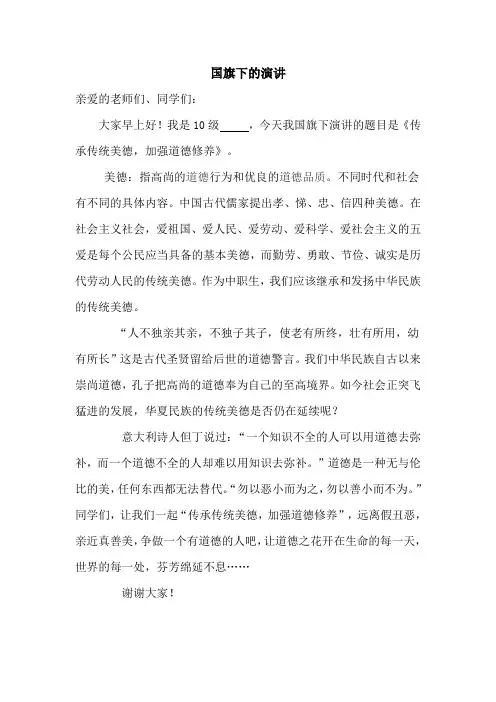 国旗下的演讲

亲爱的老师们、同学们：

大家早上好！我是10级_____，今天我国旗下演讲的题目是《传承传统美德，加强道德修养》。

美德：指高尚的道德行为和优良的道德品质。不同时代和社会有不同的具体内容。中国古代儒家提出孝、悌、忠、信四种美德。在社会主义社会，爱祖国、爱人民、爱劳动、爱科学、爱社会主义的五爱是每个公民应当具备的基本美德，而勤劳、勇敢、节俭、诚实是历代劳动人民的传统美德。作为中职生，我们应该继承和发扬中华民族的传统美德。

“人不独亲其亲，不独子其子，使老有所终，壮有所用，幼有所长”这是古代圣贤留给后世的道德警言。我们中华民族自古以来崇尚道德，孔子把高尚的道德奉为自己的至高境界。如今社会正突飞猛进的发展，华夏民族的传统美德是否仍在延续呢？

意大利诗人但丁说过：“一个知识不全的人可以用道德去弥补，而一个道德不全的人却难以用知识去弥补。”道德是一种无与伦比的美，任何东西都无法替代。“勿以恶小而为之，勿以善小而不为。”同学们，让我们一起“传承传统美德，加强道德修养”，远离假丑恶，亲近真善美，争做一个有道德的人吧，让道德之花开在生命的每一天，世界的每一处，芬芳绵延不息……

谢谢大家！